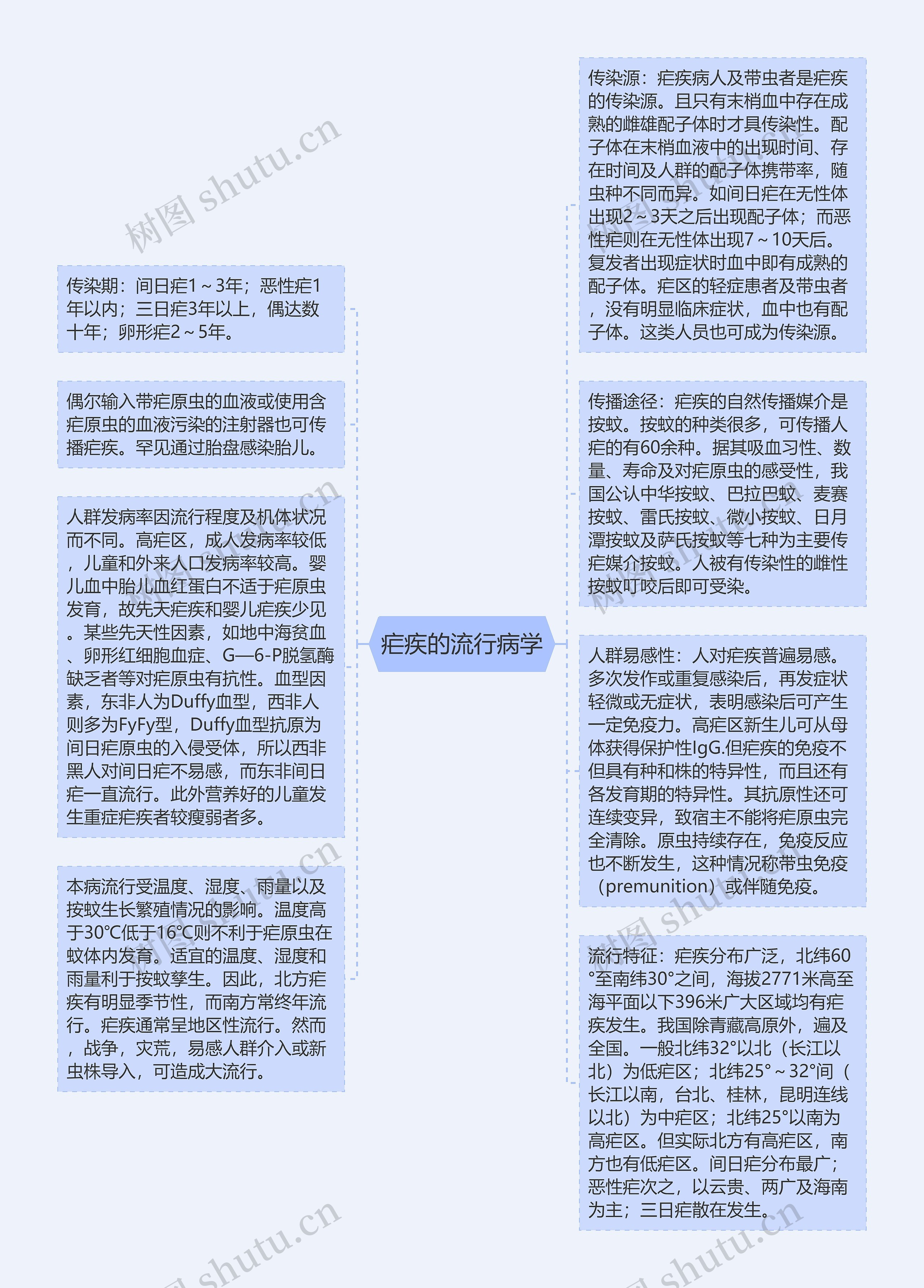 疟疾的流行病学

传染期：间日疟1～3年；恶性疟1年以内；三日疟3年以上，偶达数十年；卵形疟2～5年。

偶尔输入带疟原虫的血液或使用含疟原虫的血液污染的注射器也可传播疟疾。罕见通过胎盘感染胎儿。

人群发病率因流行程度及机体状况而不同。高疟区，成人发病率较低，儿童和外来人口发病率较高。婴儿血中胎儿血红蛋白不适于疟原虫发育，故先天疟疾和婴儿疟疾少见。某些先天性因素，如地中海贫血、卵形红细胞血症、G—6-P脱氢酶缺乏者等对疟原虫有抗性。血型因素，东非人为Duffy血型，西非人则多为FyFy型，Duffy血型抗原为间日疟原虫的入侵受体，所以西非黑人对间日疟不易感，而东非间日疟一直流行。此外营养好的儿童发生重症疟疾者较瘦弱者多。

本病流行受温度、湿度、雨量以及按蚊生长繁殖情况的影响。温度高于30℃低于16℃则不利于疟原虫在蚊体内发育。适宜的温度、湿度和雨量利于按蚊孳生。因此，北方疟疾有明显季节性，而南方常终年流行。疟疾通常呈地区性流行。然而，战争，灾荒，易感人群介入或新虫株导入，可造成大流行。

传染源：疟疾病人及带虫者是疟疾的传染源。且只有末梢血中存在成熟的雌雄配子体时才具传染性。配子体在末梢血液中的出现时间、存在时间及人群的配子体携带率，随虫种不同而异。如间日疟在无性体出现2～3天之后出现配子体；而恶性疟则在无性体出现7～10天后。复发者出现症状时血中即有成熟的配子体。疟区的轻症患者及带虫者，没有明显临床症状，血中也有配子体。这类人员也可成为传染源。

传播途径：疟疾的自然传播媒介是按蚊。按蚊的种类很多，可传播人疟的有60余种。据其吸血习性、数量、寿命及对疟原虫的感受性，我国公认中华按蚊、巴拉巴蚊、麦赛按蚊、雷氏按蚊、微小按蚊、日月潭按蚊及萨氏按蚊等七种为主要传疟媒介按蚊。人被有传染性的雌性按蚊叮咬后即可受染。

人群易感性：人对疟疾普遍易感。多次发作或重复感染后，再发症状轻微或无症状，表明感染后可产生一定免疫力。高疟区新生儿可从母体获得保护性IgG.但疟疾的免疫不但具有种和株的特异性，而且还有各发育期的特异性。其抗原性还可连续变异，致宿主不能将疟原虫完全清除。原虫持续存在，免疫反应也不断发生，这种情况称带虫免疫（premunition）或伴随免疫。

流行特征：疟疾分布广泛，北纬60°至南纬30°之间，海拔2771米高至海平面以下396米广大区域均有疟疾发生。我国除青藏高原外，遍及全国。一般北纬32°以北（长江以北）为低疟区；北纬25°～32°间（长江以南，台北、桂林，昆明连线以北）为中疟区；北纬25°以南为高疟区。但实际北方有高疟区，南方也有低疟区。间日疟分布最广；恶性疟次之，以云贵、两广及海南为主；三日疟散在发生。

树图 shutu.cn